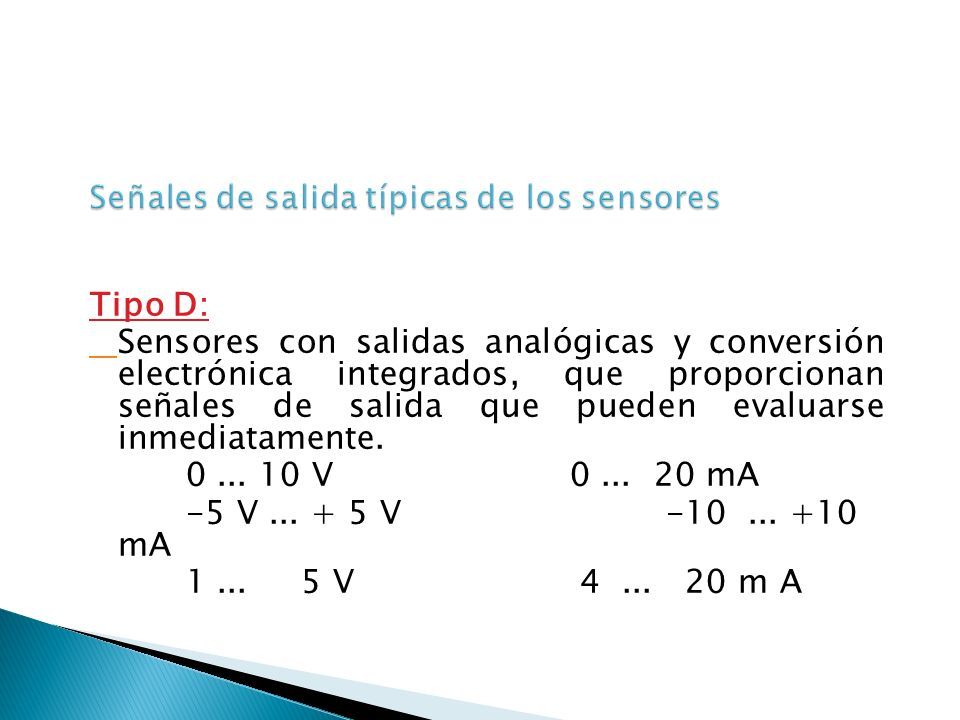 Señales de salida típicas de los sensores

Tipo D:

Sensores con salidas analógicas y conversión electrónica integrados, que proporcionan señales de salida que pueden evaluarse inmediatamente.

0 ... 10 V 0 ... 20 mA

-5 V ... + 5 V -10 ... +10 mA

1 ... 5 V 4 ... 20 m A